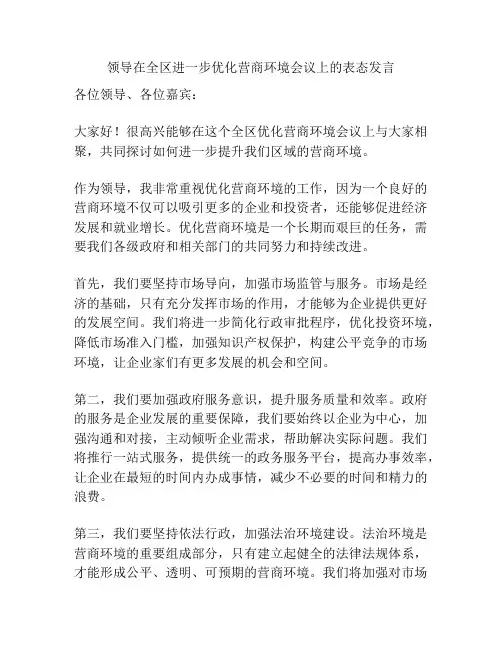 领导在全区进一步优化营商环境会议上的表态发言

各位领导、各位嘉宾：

大家好！很高兴能够在这个全区优化营商环境会议上与大家相聚，共同探讨如何进一步提升我们区域的营商环境。

作为领导，我非常重视优化营商环境的工作，因为一个良好的营商环境不仅可以吸引更多的企业和投资者，还能够促进经济发展和就业增长。优化营商环境是一个长期而艰巨的任务，需要我们各级政府和相关部门的共同努力和持续改进。

首先，我们要坚持市场导向，加强市场监管与服务。市场是经济的基础，只有充分发挥市场的作用，才能够为企业提供更好的发展空间。我们将进一步简化行政审批程序，优化投资环境，降低市场准入门槛，加强知识产权保护，构建公平竞争的市场环境，让企业家们有更多发展的机会和空间。

第二，我们要加强政府服务意识，提升服务质量和效率。政府的服务是企业发展的重要保障，我们要始终以企业为中心，加强沟通和对接，主动倾听企业需求，帮助解决实际问题。我们将推行一站式服务，提供统一的政务服务平台，提高办事效率，让企业在最短的时间内办成事情，减少不必要的时间和精力的浪费。

第三，我们要坚持依法行政，加强法治环境建设。法治环境是营商环境的重要组成部分，只有建立起健全的法律法规体系，才能形成公平、透明、可预期的营商环境。我们将加强对市场